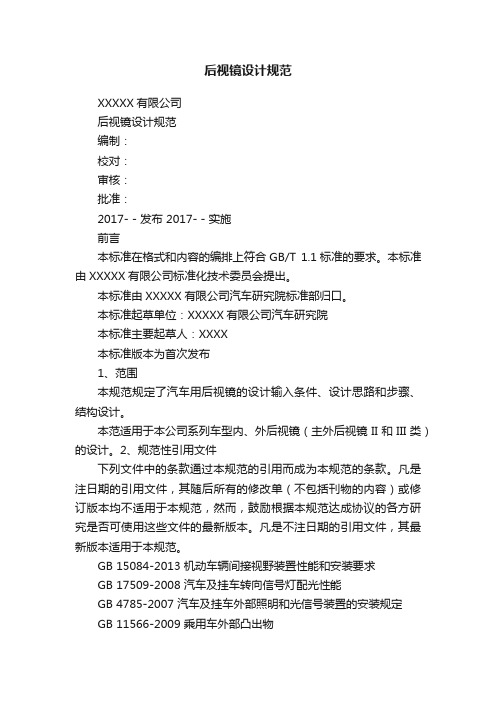 后视镜设计规范

XXXXX 有限公司

后视镜设计规范

编制：

校对：

审核：

批准：

2017- - 发布 2017- - 实施

前言

本标准在格式和内容的编排上符合 GB/T 1.1 标准的要求。本标准由 XXXXX 有限公司标准化技术委员会提出。

本标准由 XXXXX 有限公司汽车研究院标准部归口。

本标准起草单位：XXXXX 有限公司汽车研究院

本标准主要起草人：XXXX

本标准版本为首次发布

1、范围

本规范规定了汽车用后视镜的设计输入条件、设计思路和步骤、结构设计。

本范适用于本公司系列车型内、外后视镜（主外后视镜 II 和 III 类）的设计。2、规范性引用文件

下列文件中的条款通过本规范的引用而成为本规范的条款。凡是注日期的引用文件，其随后所有的修改单（不包括刊物的内容）或修订版本均不适用于本规范，然而，鼓励根据本规范达成协议的各方研究是否可使用这些文件的最新版本。凡是不注日期的引用文件，其最新版本适用于本规范。

GB 15084-2013 机动车辆间接视野装置性能和安装要求

GB 17509-2008 汽车及挂车转向信号灯配光性能

GB 4785-2007 汽车及挂车外部照明和光信号装置的安装规定

GB 11566-2009 乘用车外部凸出物